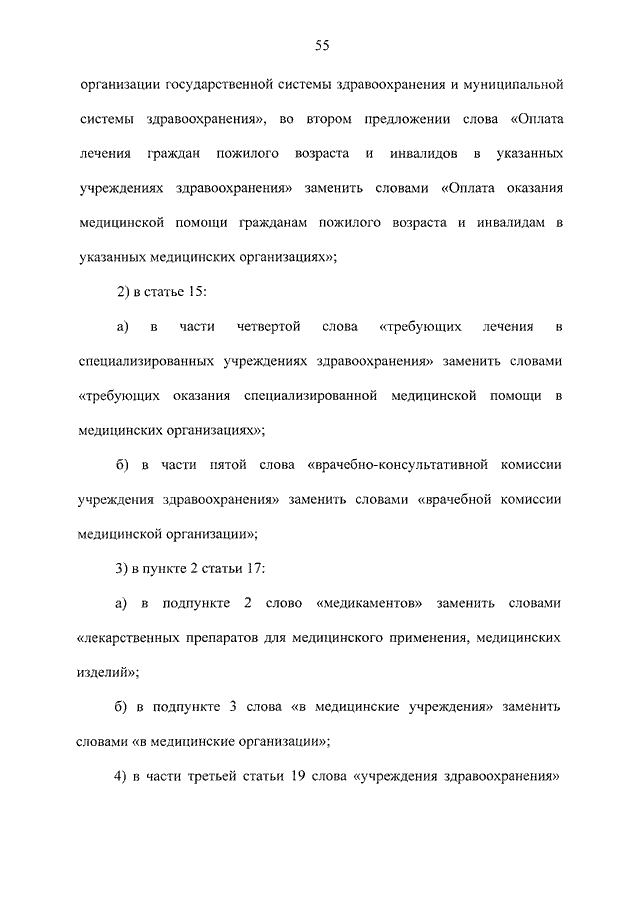 55

организации государственной системы здравоохранения и муниципальной системы здравоохранения», во втором предложении слова «Оплата лечения граждан пожилого возраста и инвалидов в указанных учреждениях здравоохранения» заменить словами «Оплата оказания медицинской помощи гражданам пожилого возраста и инвалидам в указанных медицинских организациях»;

2) в статье 15:

а) в части четвертой слова «требующих лечения в специализированных учреждениях здравоохранения» заменить словами «требующих оказания специализированной медицинской помощи в медицинских организациях»;

б) в части пятой слова «врачебно-консультативной комиссии учреждения здравоохранения» заменить словами «врачебной комиссии медицинской организации»;

3) в пункте 2 статьи 17:

а) в подпункте 2 слово «медикаментов» заменить словами «лекарственных препаратов для медицинского применения, медицинских изделий»;

б) в подпункте 3 слова «в медицинские учреждения» заменить словами «в медицинские организации»;

4) в части третьей статьи 19 слова «учреждения здравоохранения»